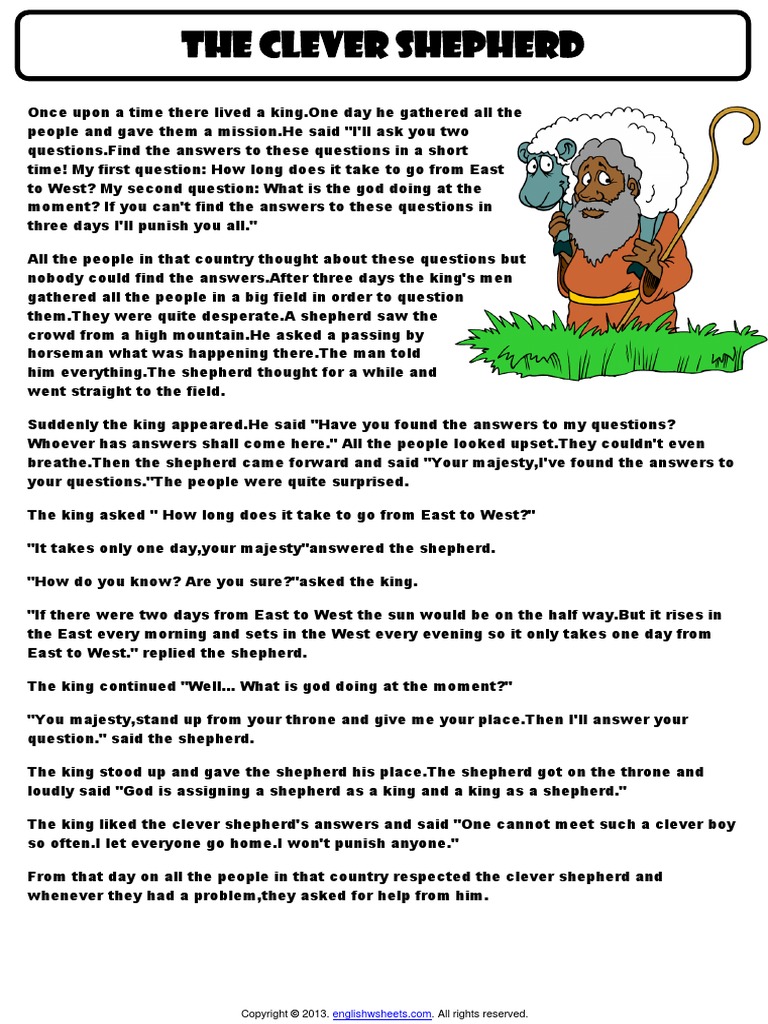 THE CLEVER SHEPHERD

Once upon a time there lived a king.One day he gathered all the people and gave them a mission.He said "I'll ask you two questions.Find the answers to these questions in a short time! My first question: How long does it take to go from East to West? My second question: What is the god doing at the moment? If you can't find the answers to these questions in three days I'll punish you all."

All the people in that country thought about these questions but nobody could find the answers.After three days the king's men gathered all the people in a big field in order to question them.They were quite desperate.A shepherd saw the crowd from a high mountain.He asked a passing by horseman what was happening there.The man told him everything.The shepherd thought for a while and went straight to the field.

Suddenly the king appeared.He said "Have you found the answers to my questions? Whoever has answers shall come here." All the people looked upset.They couldn't even breathe.Then the shepherd came forward and said "Your majesty,I've found the answers to your questions."The people were quite surprised.

The king asked " How long does it take to go from East to West?"

"It takes only one day,your majesty"answered the shepherd.

"How do you know? Are you sure?"asked the king.

"If there were two days from East to West the sun would be on the half way.But it rises in the East every morning and sets in the West every evening so it only takes one day from East to West." replied the shepherd.

The king continued "Well... What is god doing at the moment?"

"You majesty,stand up from your throne and give me your place.Then I'll answer your question." said the shepherd.

The king stood up and gave the shepherd his place.The shepherd got on the throne and loudly said "God is assigning a shepherd as a king and a king as a shepherd."

The king liked the clever shepherd's answers and said "One cannot meet such a clever boy so often.I let everyone go home.I won't punish anyone."

From that day on all the people in that country respected the clever shepherd and whenever they had a problem,they asked for help from him.

Copyright © 2013. englishwsheets.com. All rights reserved.